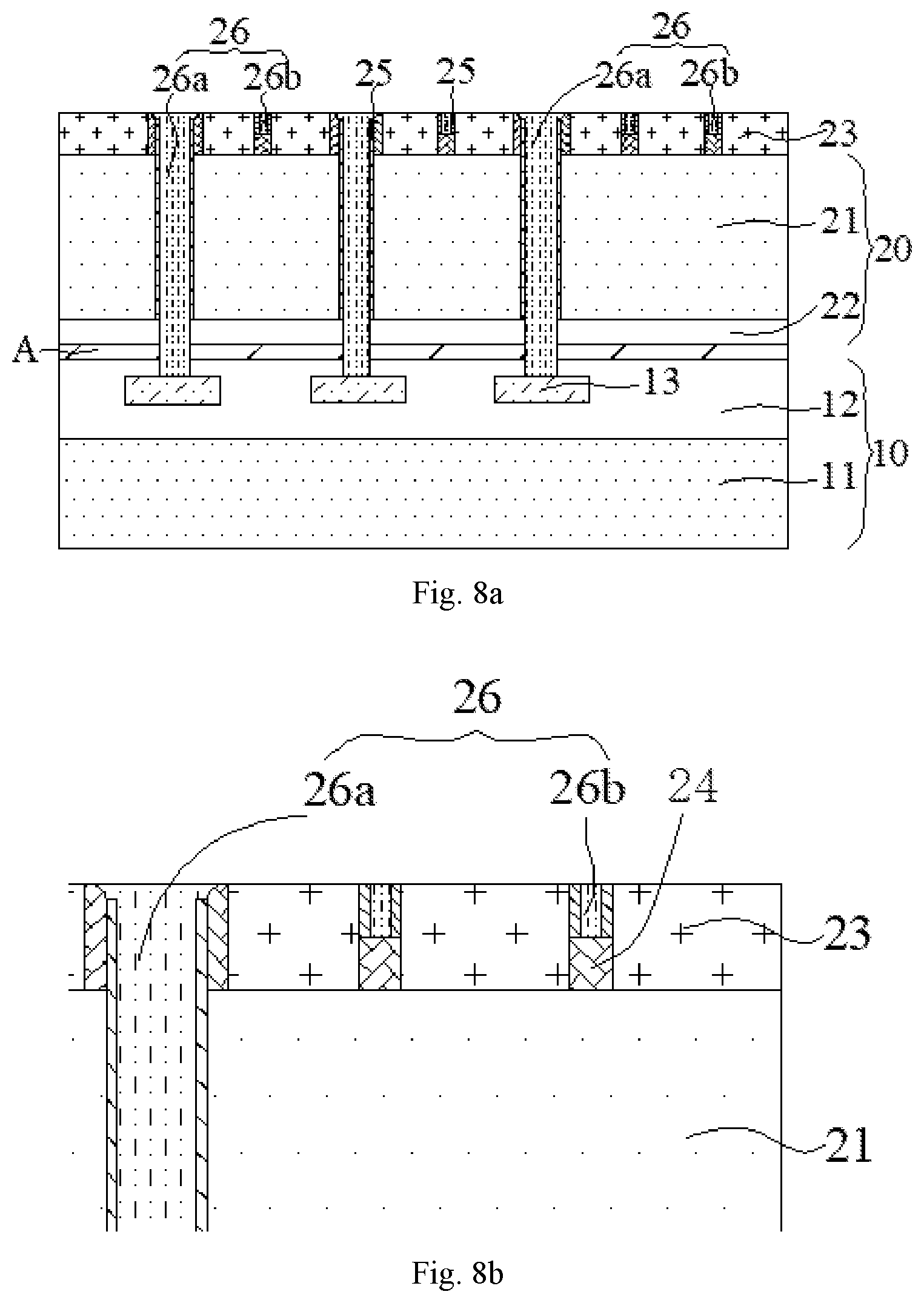 26
26a
26b
25
25
26
26a
26b
23
21
20
22
A
13
12
10
11

Fig. 8a

26
26a
26b
24
23
21

Fig. 8b